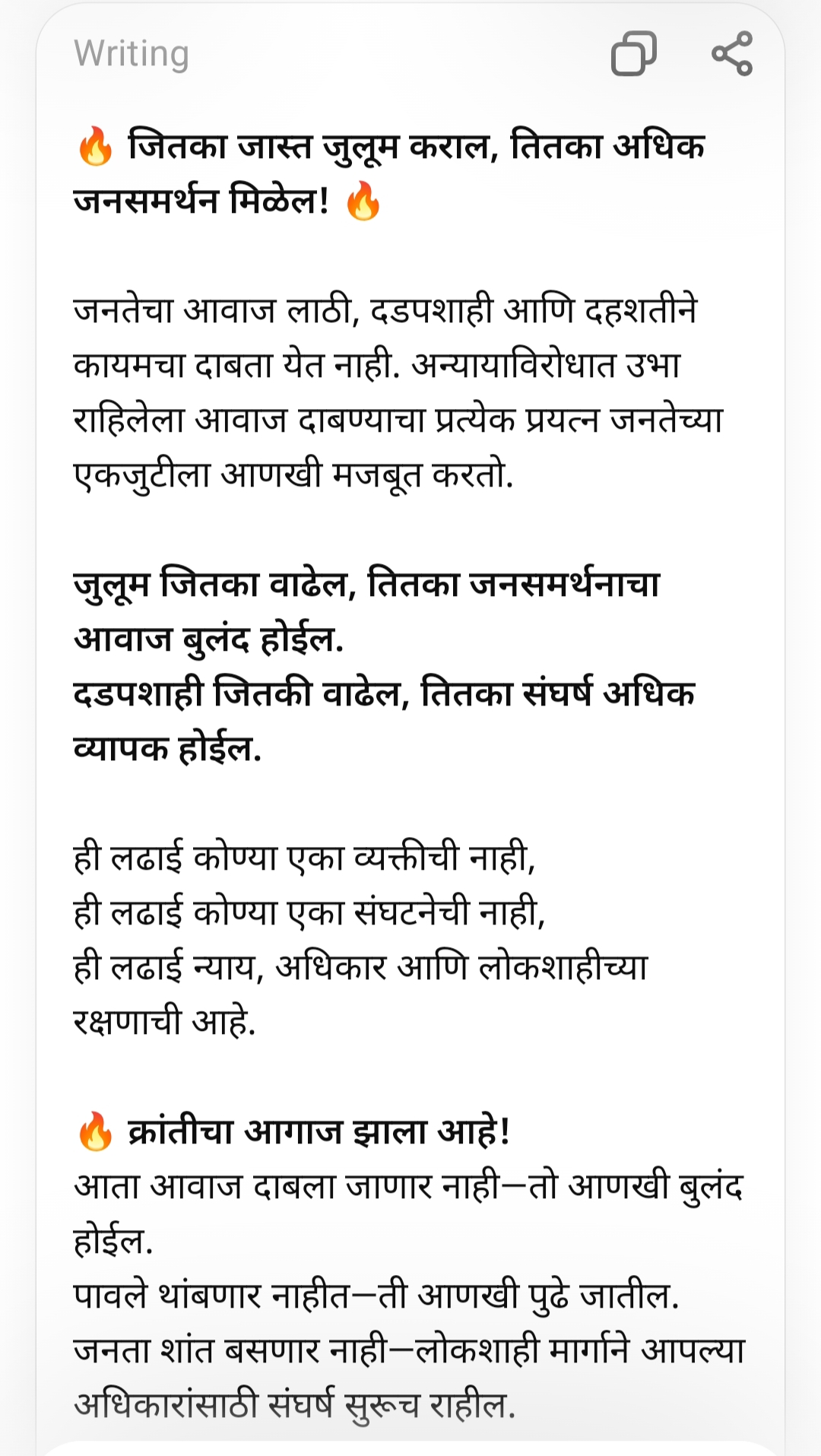 Writing

🔥 जितका जास्त जुलूम कराल, तितका अधिक जनसमर्थन मिळेल! 🔥

जनतेचा आवाज लाठी, दडपशाही आणि दहशतीने कायमचा दाबता येत नाही. अन्यायाविरोधात उभा राहिलेला आवाज दाबण्याचा प्रत्येक प्रयत्न जनतेच्या एकजुटीला आणखी मजबूत करतो.

जुलूम जितका वाढेल, तितका जनसमर्थनाचा आवाज बुलंद होईल.
दडपशाही जितकी वाढेल, तितका संघर्ष अधिक व्यापक होईल.

ही लढाई कोण्या एका व्यक्तीची नाही,
ही लढाई कोण्या एका संघटनेची नाही,
ही लढाई न्याय, अधिकार आणि लोकशाहीच्या रक्षणाची आहे.

🔥 क्रांतीचा आगाज झाला आहे!
आता आवाज दाबला जाणार नाही—तो आणखी बुलंद होईल.
पावले थांबणार नाहीत—ती आणखी पुढे जातील.
जनता शांत बसणार नाही—लोकशाही मार्गाने आपल्या अधिकारांसाठी संघर्ष सुरूच राहील.